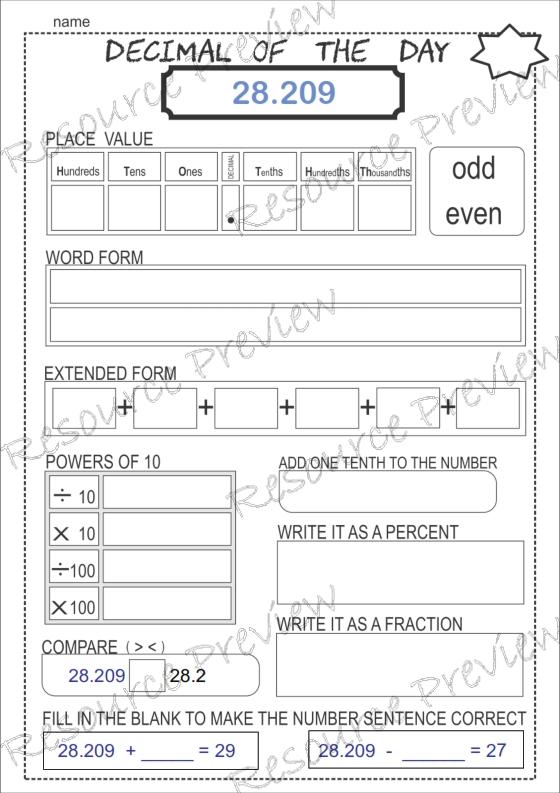 name

DECIMAL OF THE DAY

28.209

PLACE VALUE

| Hundreds | Tens | Ones | DECIMAL | Tenths | Hundredths | Thousandths |
|---|---|---|---|---|---|---|
| | | | . | | | |

odd
even

WORD FORM

EXTENDED FORM

+ + + + +

POWERS OF 10

| $\div$ 10 | |
|---|---|
| $\times$ 10 | |
| $\div$100 | |
| $\times$100 | |

ADD ONE TENTH TO THE NUMBER

WRITE IT AS A PERCENT

WRITE IT AS A FRACTION

COMPARE ( > < )

28.209 28.2

FILL IN THE BLANK TO MAKE THE NUMBER SENTENCE CORRECT

28.209 + _____ = 29

28.209 - ______ = 27

Resource Preview